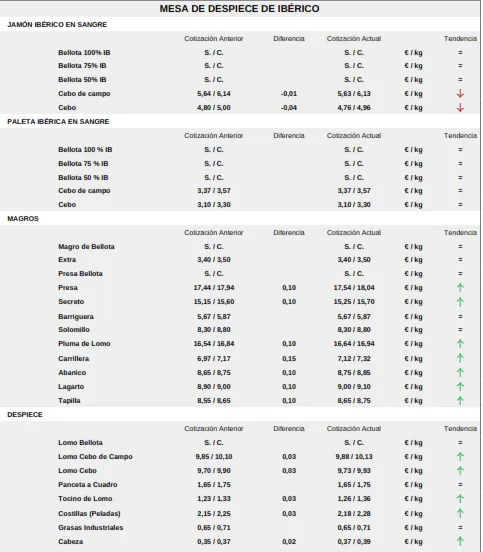 MESA DE DESPIECE DE IBÉRICO

JAMÓN IBÉRICO EN SANGRE

| | Cotización Anterior | Diferencia | Cotización Actual | | Tendencia |
|---|---|---|---|---|---|
| Bellota 100% IB | S. / C. | | S. / C. | € / kg | = |
| Bellota 75% IB | S. / C. | | S. / C. | € / kg | = |
| Bellota 50% IB | S. / C. | | S. / C. | € / kg | = |
| Cebo de campo | 5,64 / 6,14 | -0,01 | 5,63 / 6,13 | € / kg | ↓ |
| Cebo | 4,80 / 5,00 | -0,04 | 4,76 / 4,96 | € / kg | ↓ |

PALETA IBÉRICA EN SANGRE

| | Cotización Anterior | Diferencia | Cotización Actual | | Tendencia |
|---|---|---|---|---|---|
| Bellota 100 % IB | S. / C. | | S. / C. | € / kg | = |
| Bellota 75 % IB | S. / C. | | S. / C. | € / kg | = |
| Bellota 50 % IB | S. / C. | | S. / C. | € / kg | = |
| Cebo de campo | 3,37 / 3,57 | | 3,37 / 3,57 | € / kg | = |
| Cebo | 3,10 / 3,30 | | 3,10 / 3,30 | € / kg | = |

MAGROS

| | Cotización Anterior | Diferencia | Cotización Actual | | Tendencia |
|---|---|---|---|---|---|
| Magro de Bellota | S. / C. | | S. / C. | € / kg | = |
| Extra | 3,40 / 3,50 | | 3,40 / 3,50 | € / kg | = |
| Presa Bellota | S. / C. | | S. / C. | € / kg | = |
| Presa | 17,44 / 17,94 | 0,10 | 17,54 / 18,04 | € / kg | ↑ |
| Secreto | 15,15 / 15,60 | 0,10 | 15,25 / 15,70 | € / kg | ↑ |
| Barriguera | 5,67 / 5,87 | | 5,67 / 5,87 | € / kg | = |
| Solomillo | 8,30 / 8,80 | | 8,30 / 8,80 | € / kg | = |
| Pluma de Lomo | 16,54 / 16,84 | 0,10 | 16,64 / 16,94 | € / kg | ↑ |
| Carrillera | 6,97 / 7,17 | 0,15 | 7,12 / 7,32 | € / kg | ↑ |
| Abanico | 8,65 / 8,75 | 0,10 | 8,75 / 8,85 | € / kg | ↑ |
| Lagarto | 8,90 / 9,00 | 0,10 | 9,00 / 9,10 | € / kg | ↑ |
| Tapilla | 8,55 / 8,65 | 0,10 | 8,65 / 8,75 | € / kg | ↑ |

DESPIECE

| | Cotización Anterior | Diferencia | Cotización Actual | | Tendencia |
|---|---|---|---|---|---|
| Lomo Bellota | S. / C. | | S. / C. | € / kg | = |
| Lomo Cebo de Campo | 9,85 / 10,10 | 0,03 | 9,88 / 10,13 | € / kg | ↑ |
| Lomo Cebo | 9,70 / 9,90 | 0,03 | 9,73 / 9,93 | € / kg | ↑ |
| Panceta a Cuadro | 1,65 / 1,75 | | 1,65 / 1,75 | € / kg | = |
| Tocino de Lomo | 1,23 / 1,33 | 0,03 | 1,26 / 1,36 | € / kg | ↑ |
| Costillas (Peladas) | 2,15 / 2,25 | 0,03 | 2,18 / 2,28 | € / kg | ↑ |
| Grasas Industriales | 0,65 / 0,71 | | 0,65 / 0,71 | € / kg | = |
| Cabeza | 0,35 / 0,37 | 0,02 | 0,37 / 0,39 | € / kg | ↑ |